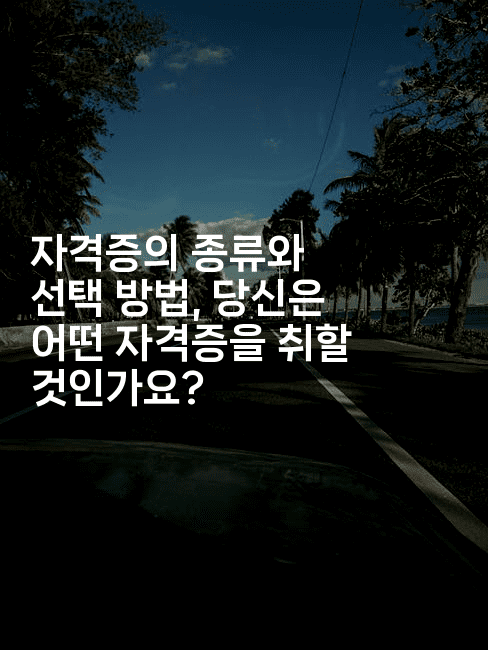 자격증의 종류와 선택 방법, 당신은 어떤 자격증을 취할 것인가요?